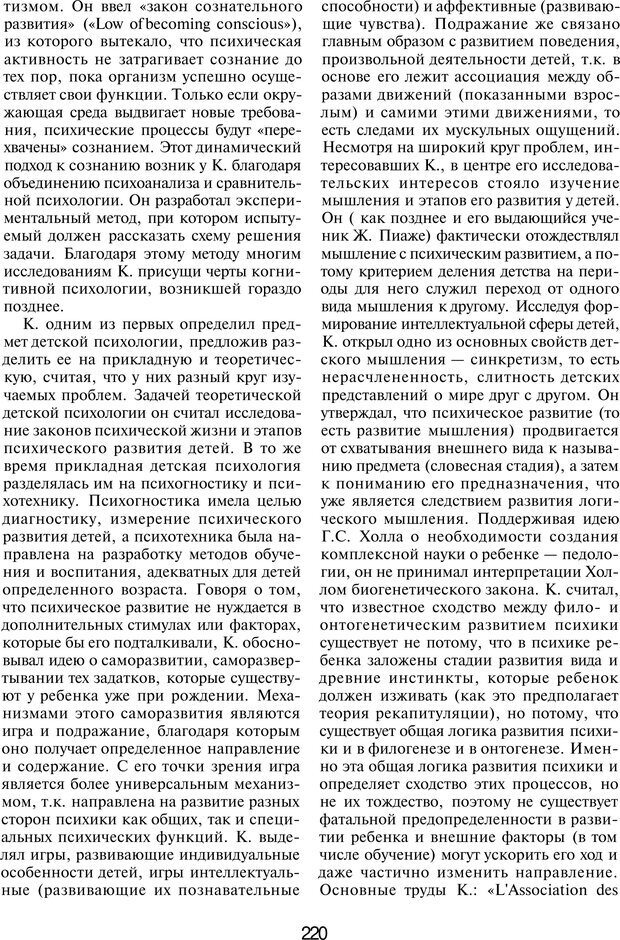 тизмом. Он ввел «закон сознательного развития» («Low of becoming conscious»), из которого вытекало, что психическая активность не затрагивает сознание до тех пор, пока организм успешно осуществляет свои функции. Только если окружающая среда выдвигает новые требования, психические процессы будут «перехвачены» сознанием. Этот динамический подход к сознанию возник у К. благодаря объединению психоанализа и сравнительной психологии. Он разработал экспериментальный метод, при котором испытуемый должен рассказать схему решения задачи. Благодаря этому методу многим исследованиям К. присущи черты когнитивной психологии, возникшей гораздо позднее.

К. одним из первых определил предмет детской психологии, предложив разделить ее на прикладную и теоретическую, считая, что у них разный круг изучаемых проблем. Задачей теоретической детской психологии он считал исследование законов психической жизни и этапов психического развития детей. В то же время прикладная детская психология разделялась им на психогностику и психотехнику. Психогностика имела целью диагностику, измерение психического развития детей, а психотехника была направлена на разработку методов обучения и воспитания, адекватных для детей определенного возраста. Говоря о том, что психическое развитие не нуждается в дополнительных стимулах или факторах, которые бы его подталкивали, К. обосновывал идею о саморазвитии, саморазвертывании тех задатков, которые существуют у ребенка уже при рождении. Механизмами этого саморазвития являются игра и подражание, благодаря которым оно получает определенное направление и содержание. С его точки зрения игра является более универсальным механизмом, т.к. направлена на развитие разных сторон психики как общих, так и специальных психических функций. К. выделял игры, развивающие индивидуальные особенности детей, игры интеллектуальные (развивающие их познавательные способности) и аффективные (развивающие чувства). Подражание же связано главным образом с развитием поведения, произвольной деятельности детей, т.к. в основе его лежит ассоциация между образами движений (показанными взрослым) и самими этими движениями, то есть следами их мускульных ощущений. Несмотря на широкий круг проблем, интересовавших К., в центре его исследовательских интересов стояло изучение мышления и этапов его развития у детей. Он ( как позднее и его выдающийся ученик Ж. Пиаже) фактически отождествлял мышление с психическим развитием, а потому критерием деления детства на периоды для него служил переход от одного вида мышления к другому. Исследуя формирование интеллектуальной сферы детей, К. открыл одно из основных свойств детского мышления — синкретизм, то есть нерасчлененность, слитность детских представлений о мире друг с другом. Он утверждал, что психическое развитие (то есть развитие мышления) продвигается от схватывания внешнего вида к называнию предмета (словесная стадия), а затем к пониманию его предназначения, что уже является следствием развития логического мышления. Поддерживая идею Г.С. Холла о необходимости создания комплексной науки о ребенке — педологии, он не принимал интерпретации Холлом биогенетического закона. К. считал, что известное сходство между фило- и онтогенетическим развитием психики существует не потому, что в психике ребенка заложены стадии развития вида и древние инстинкты, которые ребенок должен изживать (как это предполагает теория рекапитуляции), но потому, что существует общая логика развития психики и в филогенезе и в онтогенезе. Именно эта общая логика развития психики и определяет сходство этих процессов, но не их тождество, поэтому не существует фатальной предопределенности в развитии ребенка и внешние факторы (в том числе обучение) могут ускорить его ход и даже частично изменить направление. Основные труды К.: «L'Association des

220